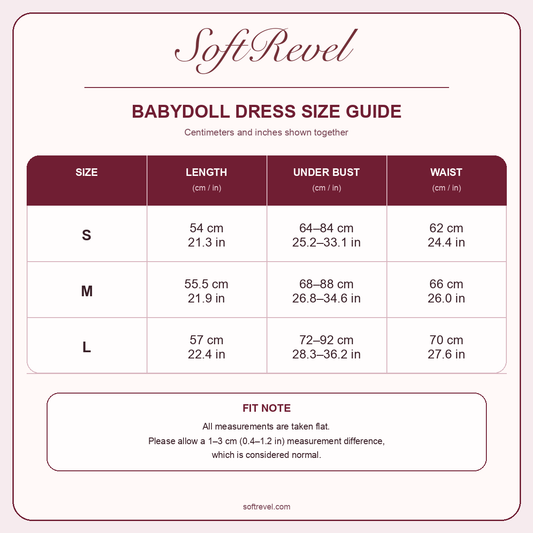 SoftRevel

BABYDOLL DRESS SIZE GUIDE

Centimeters and inches shown together

| SIZE | LENGTH (cm / in) | UNDER BUST (cm / in) | WAIST (cm / in) |
|---|---|---|---|
| S | 54 cm 21.3 in | 64–84 cm 25.2–33.1 in | 62 cm 24.4 in |
| M | 55.5 cm 21.9 in | 68–88 cm 26.8–34.6 in | 66 cm 26.0 in |
| L | 57 cm 22.4 in | 72–92 cm 28.3–36.2 in | 70 cm 27.6 in |

FIT NOTE

All measurements are taken flat.
Please allow a 1–3 cm (0.4–1.2 in) measurement difference, which is considered normal.

softrevel.com